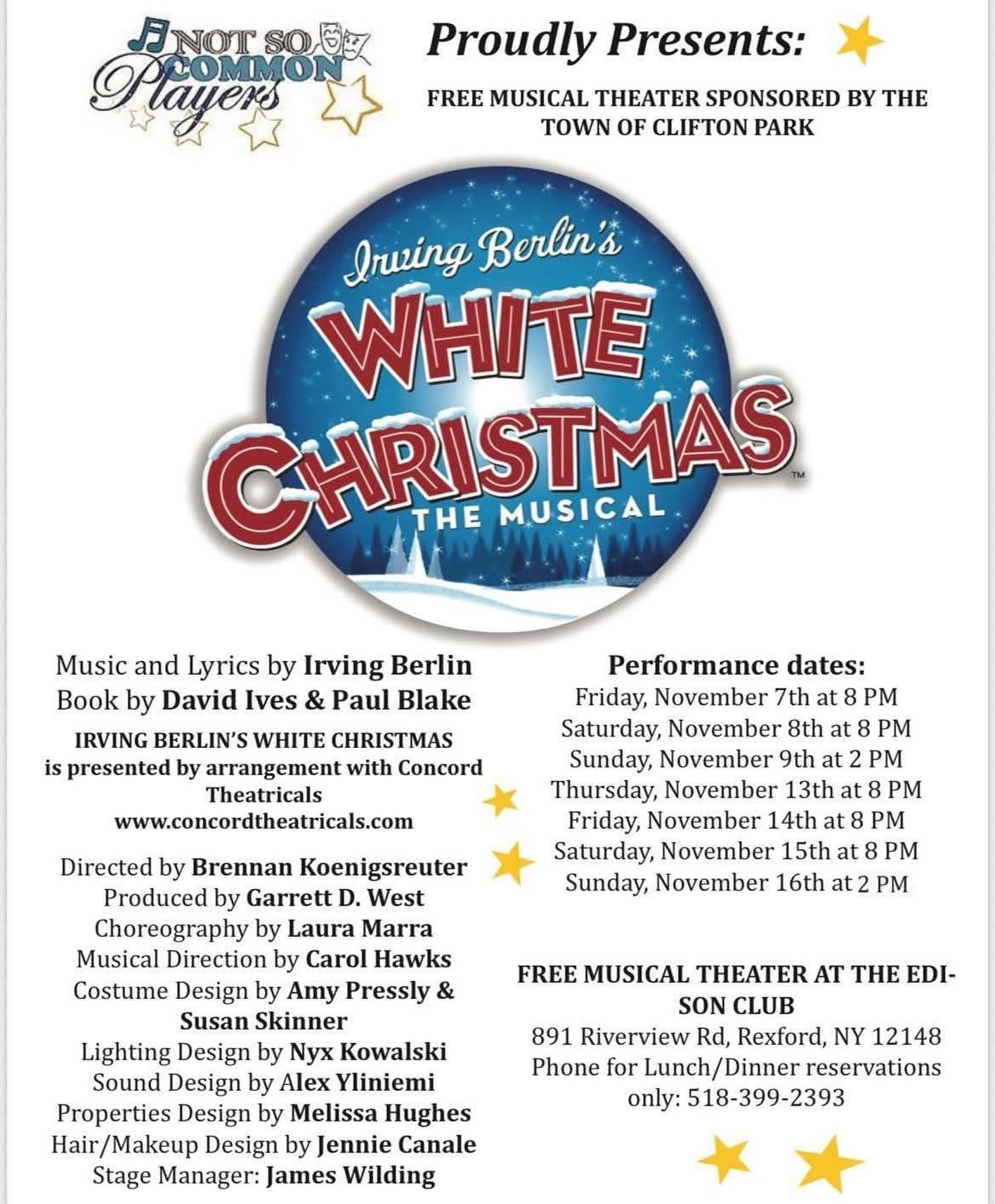 NOT SO COMMON Players

Proudly Presents:

FREE MUSICAL THEATER SPONSORED BY THE TOWN OF CLIFTON PARK

Irving Berlin's WHITE CHRISTMAS™ THE MUSICAL

Music and Lyrics by Irving Berlin
Book by David Ives & Paul Blake

IRVING BERLIN'S WHITE CHRISTMAS is presented by arrangement with Concord Theatricals www.concordtheatricals.com

Directed by Brennan Koenigsreuter
Produced by Garrett D. West
Choreography by Laura Marra
Musical Direction by Carol Hawks
Costume Design by Amy Pressly & Susan Skinner
Lighting Design by Nyx Kowalski
Sound Design by Alex Yliniemi
Properties Design by Melissa Hughes
Hair/Makeup Design by Jennie Canale
Stage Manager: James Wilding

Performance dates:
Friday, November 7th at 8 PM
Saturday, November 8th at 8 PM
Sunday, November 9th at 2 PM
Thursday, November 13th at 8 PM
Friday, November 14th at 8 PM
Saturday, November 15th at 8 PM
Sunday, November 16th at 2 PM

FREE MUSICAL THEATER AT THE EDISON CLUB
891 Riverview Rd, Rexford, NY 12148
Phone for Lunch/Dinner reservations only: 518-399-2393